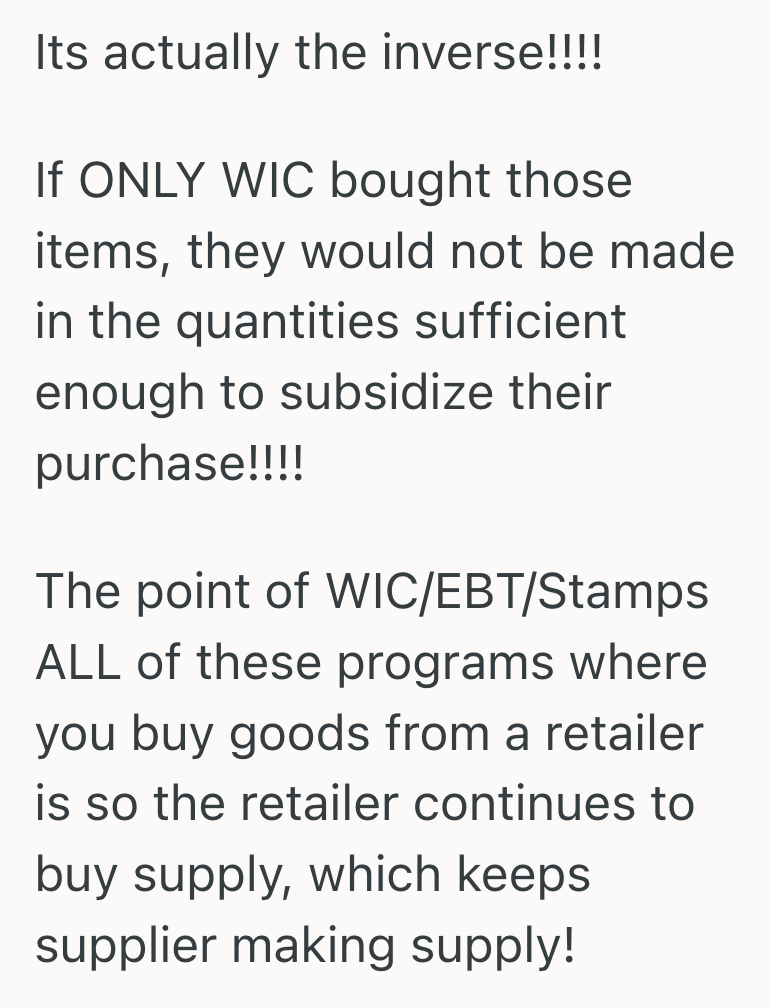 Its actually the inverse!!!!

If ONLY WIC bought those items, they would not be made in the quantities sufficient enough to subsidize their purchase!!!!

The point of WIC/EBT/Stamps ALL of these programs where you buy goods from a retailer is so the retailer continues to buy supply, which keeps supplier making supply!